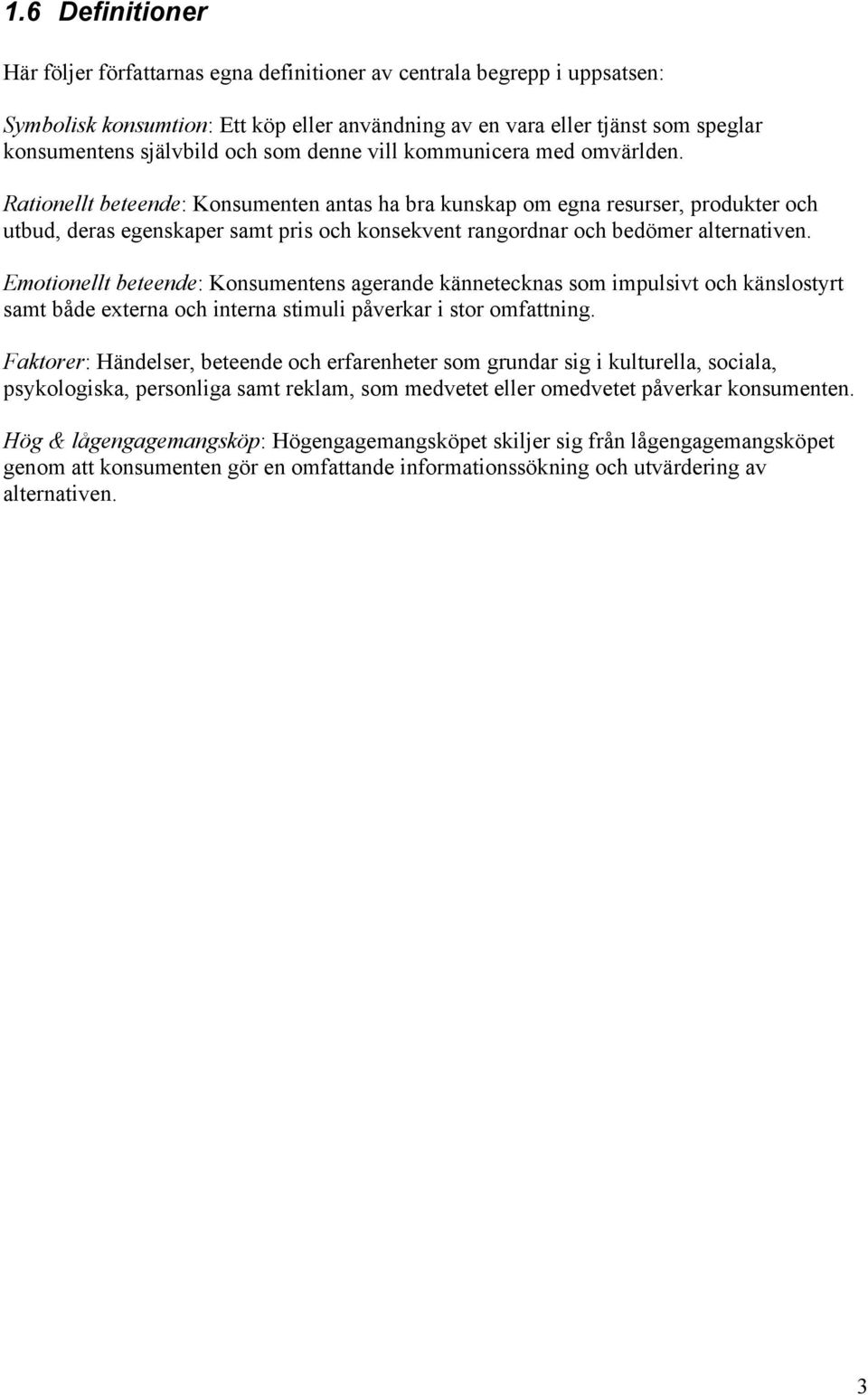 1.6 Definitioner

Här följer författarnas egna definitioner av centrala begrepp i uppsatsen:

Symbolisk konsumtion: Ett köp eller användning av en vara eller tjänst som speglar konsumentens självbild och som denne vill kommunicera med omvärlden.

Rationellt beteende: Konsumenten antas ha bra kunskap om egna resurser, produkter och utbud, deras egenskaper samt pris och konsekvent rangordnar och bedömer alternativen.

Emotionellt beteende: Konsumentens agerande kännetecknas som impulsivt och känslostyrt samt både externa och interna stimuli påverkar i stor omfattning.

Faktorer: Händelser, beteende och erfarenheter som grundar sig i kulturella, sociala, psykologiska, personliga samt reklam, som medvetet eller omedvetet påverkar konsumenten.

Hög & lågengagemangsköp: Högengagemangsköpet skiljer sig från lågengagemangsköpet genom att konsumenten gör en omfattande informationssökning och utvärdering av alternativen.

3